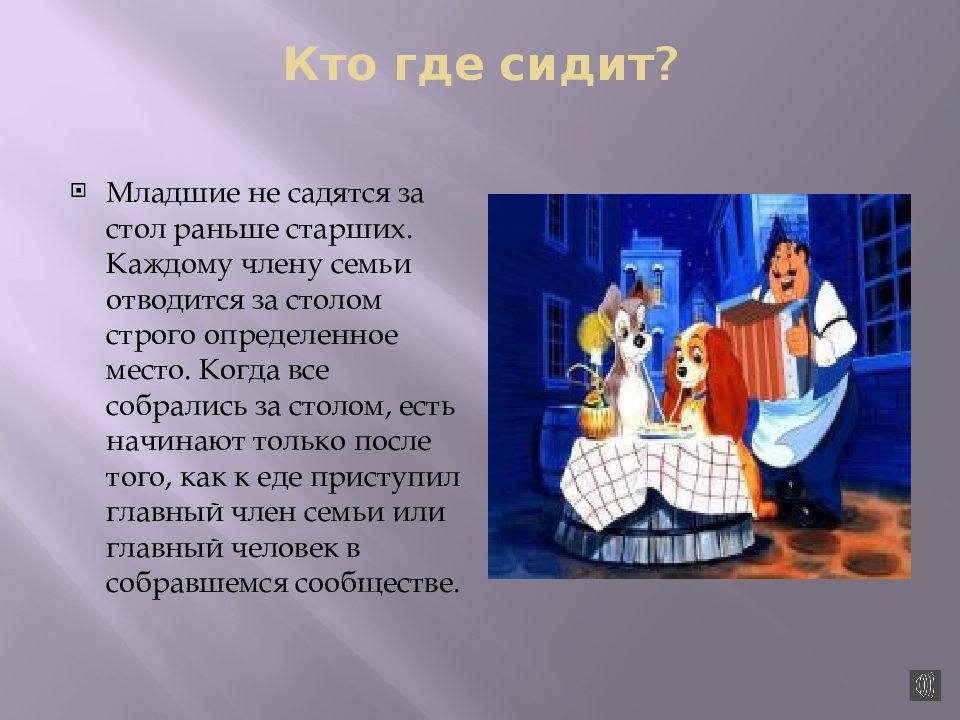 Кто где сидит?

Младшие не садятся за стол раньше старших. Каждому члену семьи отводится за столом строго определенное место. Когда все собрались за столом, есть начинают только после того, как к еде приступил главный член семьи или главный человек в собравшемся сообществе.